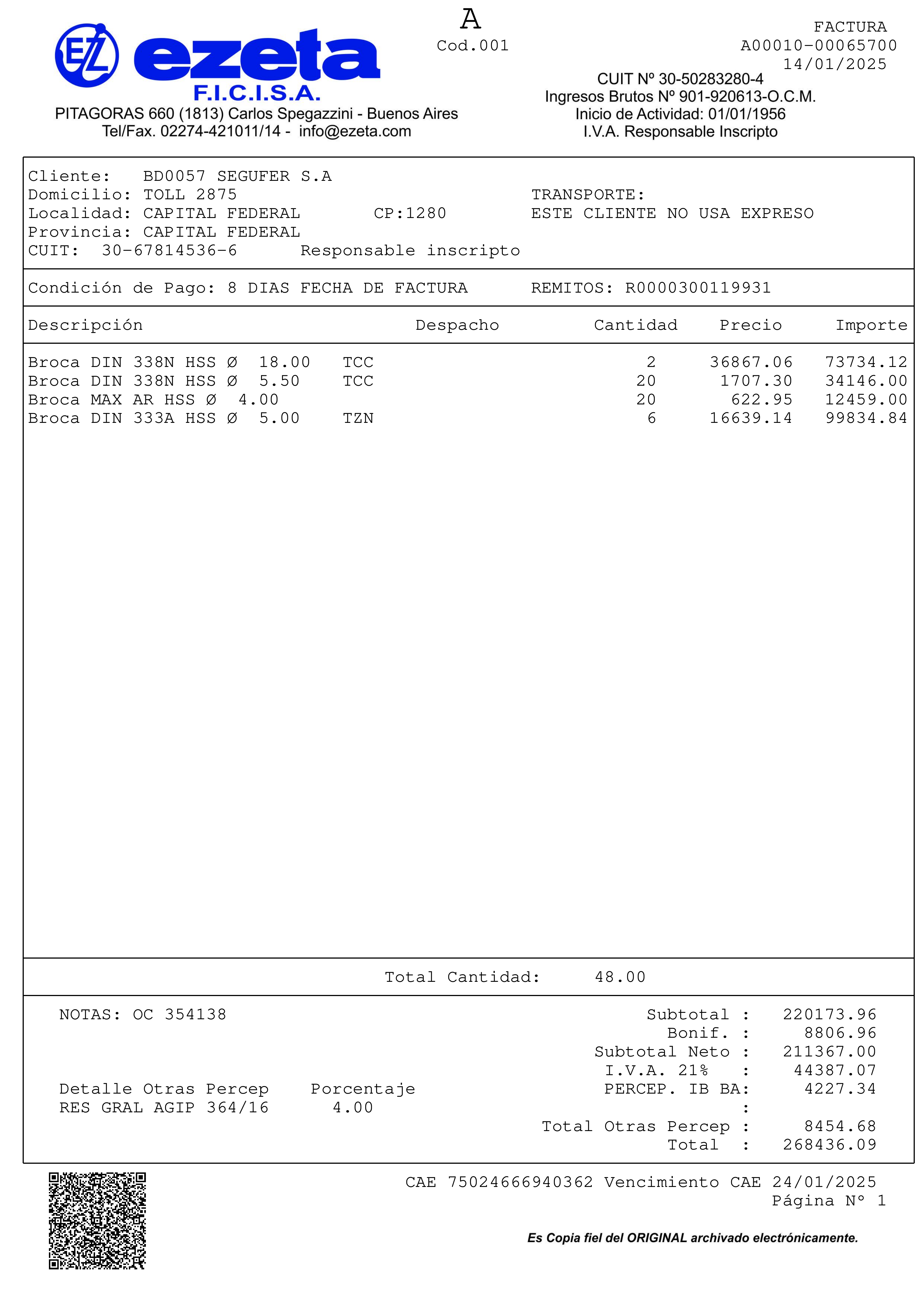 EZ ezeta
F.I.C.I.S.A.
PITAGORAS 660 (1813) Carlos Spegazzini - Buenos Aires
Tel/Fax. 02274-421011/14 - info@ezeta.com

A
Cod.001

FACTURA
A00010-00065700
14/01/2025

CUIT Nº 30-50283280-4
Ingresos Brutos Nº 901-920613-O.C.M.
Inicio de Actividad: 01/01/1956
I.V.A. Responsable Inscripto

Cliente: BD0057 SEGUFER S.A
Domicilio: TOLL 2875
Localidad: CAPITAL FEDERAL CP:1280
Provincia: CAPITAL FEDERAL
CUIT: 30-67814536-6 Responsable inscripto

TRANSPORTE:
ESTE CLIENTE NO USA EXPRESO

Condición de Pago: 8 DIAS FECHA DE FACTURA REMITOS: R0000300119931

| Descripción | Despacho | Cantidad | Precio | Importe |
|---|---|---|---|---|
| Broca DIN 338N HSS Ø 18.00 TCC | | 2 | 36867.06 | 73734.12 |
| Broca DIN 338N HSS Ø 5.50 TCC | | 20 | 1707.30 | 34146.00 |
| Broca MAX AR HSS Ø 4.00 | | 20 | 622.95 | 12459.00 |
| Broca DIN 333A HSS Ø 5.00 TZN | | 6 | 16639.14 | 99834.84 |

Total Cantidad: 48.00

NOTAS: OC 354138

Detalle Otras Percep Porcentaje
RES GRAL AGIP 364/16 4.00

Subtotal : 220173.96
Bonif. : 8806.96
Subtotal Neto : 211367.00
I.V.A. 21% : 44387.07
PERCEP. IB BA: 4227.34
:
Total Otras Percep : 8454.68
Total : 268436.09

CAE 75024666940362 Vencimiento CAE 24/01/2025
Página Nº 1

Es Copia fiel del ORIGINAL archivado electrónicamente.